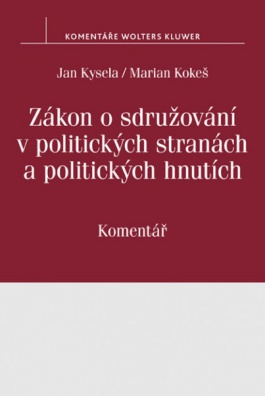 KOMENTÁŘE WOLTERS KLUWER

Jan Kysela / Marian Kokeš

Zákon o sdružování v politických stranách a politických hnutích

Komentář